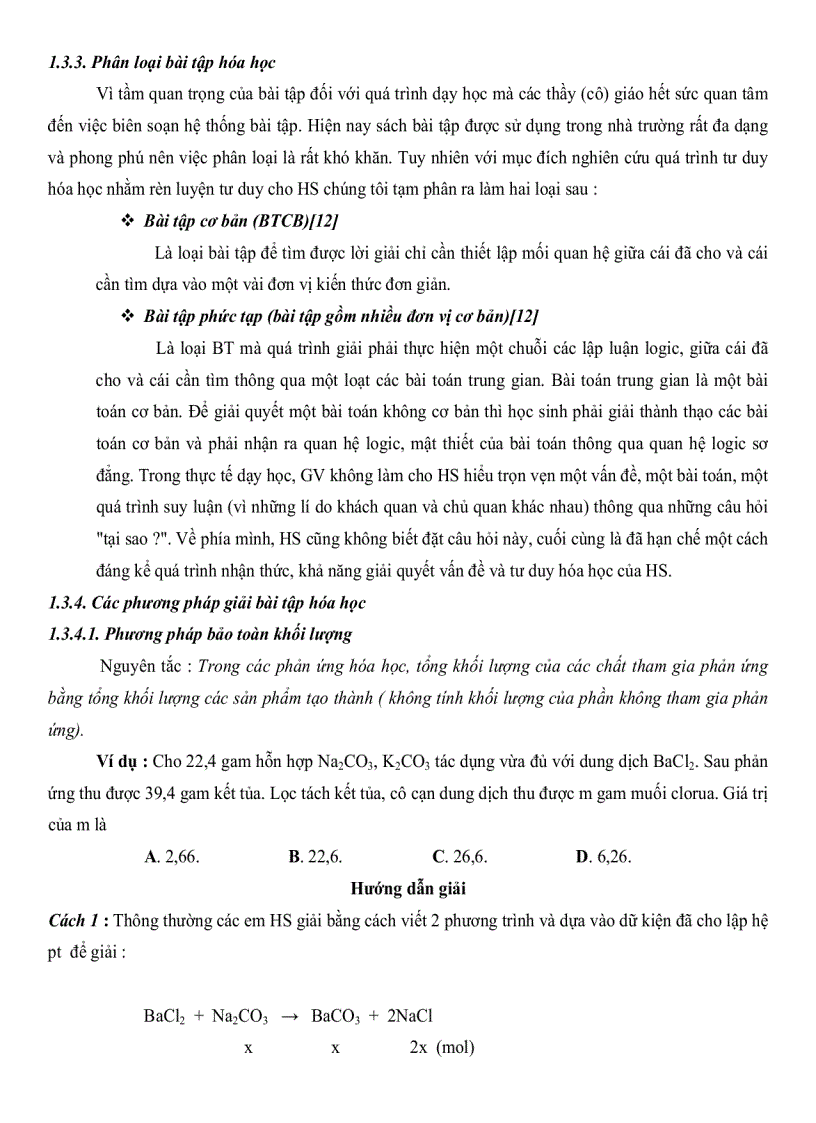 1.3.3. Phân loại bài tập hóa học

Vì tầm quan trọng của bài tập đối với quá trình dạy học mà các thầy (cô) giáo hết sức quan tâm đến việc biên soạn hệ thống bài tập. Hiện nay sách bài tập được sử dụng trong nhà trường rất đa dạng và phong phú nên việc phân loại là rất khó khăn. Tuy nhiên với mục đích nghiên cứu quá trình tư duy hóa học nhằm rèn luyện tư duy cho HS chúng tôi tạm phân ra làm hai loại sau :

❖ Bài tập cơ bản (BTCB)[12]

Là loại bài tập để tìm được lời giải chỉ cần thiết lập mối quan hệ giữa cái đã cho và cái cần tìm dựa vào một vài đơn vị kiến thức đơn giản.

❖ Bài tập phức tạp (bài tập gồm nhiều đơn vị cơ bản)[12]

Là loại BT mà quá trình giải phải thực hiện một chuỗi các lập luận logic, giữa cái đã cho và cái cần tìm thông qua một loạt các bài toán trung gian. Bài toán trung gian là một bài toán cơ bản. Để giải quyết một bài toán không cơ bản thì học sinh phải giải thành thạo các bài toán cơ bản và phải nhận ra quan hệ logic, mật thiết của bài toán thông qua quan hệ logic sơ đẳng. Trong thực tế dạy học, GV không làm cho HS hiểu trọn vẹn một vấn đề, một bài toán, một quá trình suy luận (vì những lí do khách quan và chủ quan khác nhau) thông qua những câu hỏi "tại sao ?". Về phía mình, HS cũng không biết đặt câu hỏi này, cuối cùng là đã hạn chế một cách đáng kể quá trình nhận thức, khả năng giải quyết vấn đề và tư duy hóa học của HS.

1.3.4. Các phương pháp giải bài tập hóa học

1.3.4.1. Phương pháp bảo toàn khối lượng

Nguyên tắc : Trong các phản ứng hóa học, tổng khối lượng của các chất tham gia phản ứng bằng tổng khối lượng các sản phẩm tạo thành ( không tính khối lượng của phần không tham gia phản ứng).

Ví dụ : Cho 22,4 gam hỗn hợp $Na_2CO_3$, $K_2CO_3$ tác dụng vừa đủ với dung dịch $BaCl_2$. Sau phản ứng thu được 39,4 gam kết tủa. Lọc tách kết tủa, cô cạn dung dịch thu được m gam muối clorua. Giá trị của m là

A. 2,66.	B. 22,6.	C. 26,6.	D. 6,26.

Hướng dẫn giải

Cách 1 : Thông thường các em HS giải bằng cách viết 2 phương trình và dựa vào dữ kiện đã cho lập hệ pt để giải :

$BaCl_2 + Na_2CO_3 \rightarrow BaCO_3 + 2NaCl$

x	x	2x (mol)